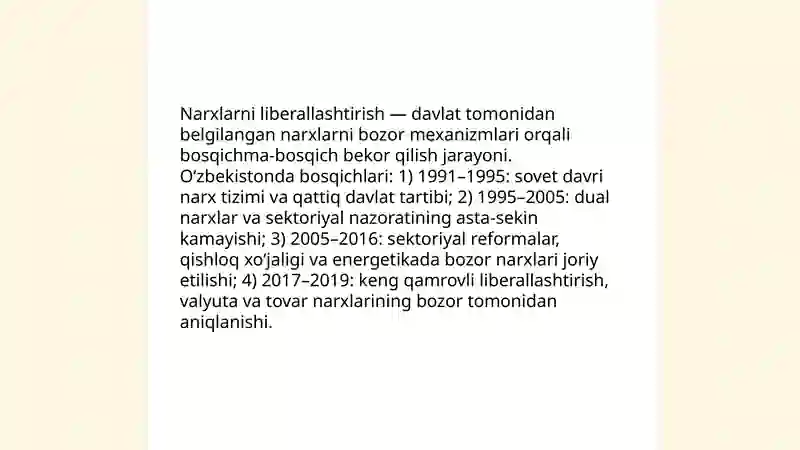 Narxlarni liberallashtirish — davlat tomonidan belgilangan narxlarni bozor mexanizmlari orqali bosqichma-bosqich bekor qilish jarayoni. O‘zbekistonda bosqichlari: 1) 1991–1995: sovet davri narx tizimi va qattiq davlat tartibi; 2) 1995–2005: dual narxlar va sektoriyal nazoratining asta-sekin kamayishi; 3) 2005–2016: sektoriyal reformalar, qishloq xo‘jaligi va energetikada bozor narxlari joriy etilishi; 4) 2017–2019: keng qamrovli liberallashtirish, valyuta va tovar narxlarining bozor tomonidan aniqlanishi.